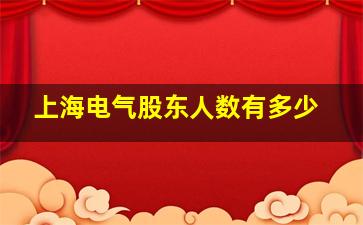 上海电气股东人数有多少